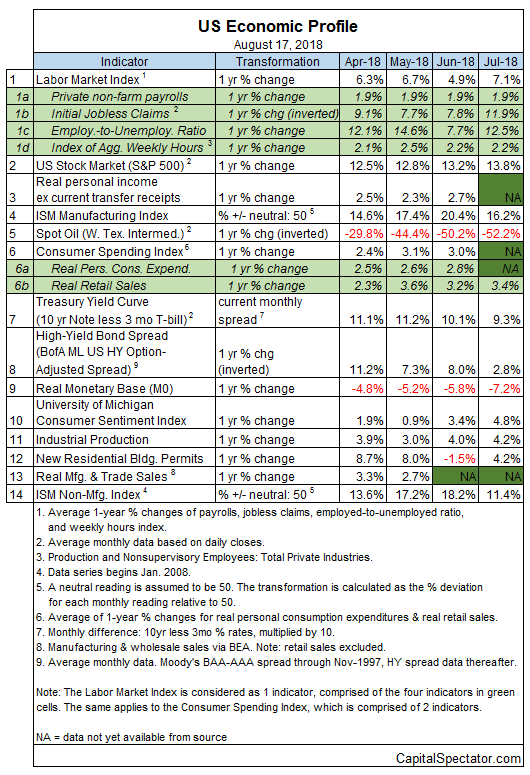 US Economic Profile
August 17, 2018

| | Indicator | Transformation | Apr-18 | May-18 | Jun-18 | Jul-18 |
|---|---|---|---|---|---|---|
| 1 | Labor Market Index $^1$ | 1 yr % change | 6.3% | 6.7% | 4.9% | 7.1% |
| 1a | Private non-farm payrolls | 1 yr % change | 1.9% | 1.9% | 1.9% | 1.9% |
| 1b | Initial Jobless Claims $^2$ | 1 yr % chg (inverted) | 9.1% | 7.7% | 7.8% | 11.9% |
| 1c | Employ.-to-Unemploy. Ratio | 1 yr % change | 12.1% | 14.6% | 7.7% | 12.5% |
| 1d | Index of Agg. Weekly Hours $^3$ | 1 yr % change | 2.1% | 2.5% | 2.2% | 2.2% |
| 2 | US Stock Market (S&P 500) $^2$ | 1 yr % change | 12.5% | 12.8% | 13.2% | 13.8% |
| 3 | Real personal income ex current transfer receipts | 1 yr % change | 2.5% | 2.3% | 2.7% | NA |
| 4 | ISM Manufacturing Index | % +/- neutral: 50 $^5$ | 14.6% | 17.4% | 20.4% | 16.2% |
| 5 | Spot Oil (W. Tex. Intermed.) $^2$ | 1 yr % chg (inverted) | -29.8% | -44.4% | -50.2% | -52.2% |
| 6 | Consumer Spending Index $^6$ | 1 yr % change | 2.4% | 3.1% | 3.0% | NA |
| 6a | Real Pers. Cons. Expend. | 1 yr % change | 2.5% | 2.6% | 2.8% | NA |
| 6b | Real Retail Sales | 1 yr % change | 2.3% | 3.6% | 3.2% | 3.4% |
| 7 | Treasury Yield Curve (10 yr Note less 3 mo T-bill) $^2$ | current monthly spread $^7$ | 11.1% | 11.2% | 10.1% | 9.3% |
| 8 | High-Yield Bond Spread (BofA ML US HY Option-Adjusted Spread) $^9$ | 1 yr % chg (inverted) | 11.2% | 7.3% | 8.0% | 2.8% |
| 9 | Real Monetary Base (M0) | 1 yr % change | -4.8% | -5.2% | -5.8% | -7.2% |
| 10 | University of Michigan Consumer Sentiment Index | 1 yr % change | 1.9% | 0.9% | 3.4% | 4.8% |
| 11 | Industrial Production | 1 yr % change | 3.9% | 3.0% | 4.0% | 4.2% |
| 12 | New Residential Bldg. Permits | 1 yr % change | 8.7% | 8.0% | -1.5% | 4.2% |
| 13 | Real Mfg. & Trade Sales $^8$ | 1 yr % change | 3.3% | 2.7% | NA | NA |
| 14 | ISM Non-Mfg. Index $^4$ | % +/- neutral: 50 $^5$ | 13.6% | 17.2% | 18.2% | 11.4% |

1. Average 1-year % changes of payrolls, jobless claims, employed-to-unemployed ratio, and weekly hours index.
2. Average monthly data based on daily closes.
3. Production and Nonsupervisory Employees: Total Private Industries.
4. Data series begins Jan. 2008.
5. A neutral reading is assumed to be 50. The transformation is calculated as the % deviation for each monthly reading relative to 50.
6. Average of 1-year % changes for real personal consumption expenditures & real retail sales.
7. Monthly difference: 10yr less 3mo % rates, multiplied by 10.
8. Manufacturing & wholesale sales via BEA. Note: retail sales excluded.
9. Average monthly data. Moody's BAA-AAA spread through Nov-1997, HY spread data thereafter.

Note: The Labor Market Index is considered as 1 indicator, comprised of the four indicators in green cells. The same applies to the Consumer Spending Index, which is comprised of 2 indicators.

NA = data not yet available from source

CapitalSpectator.com